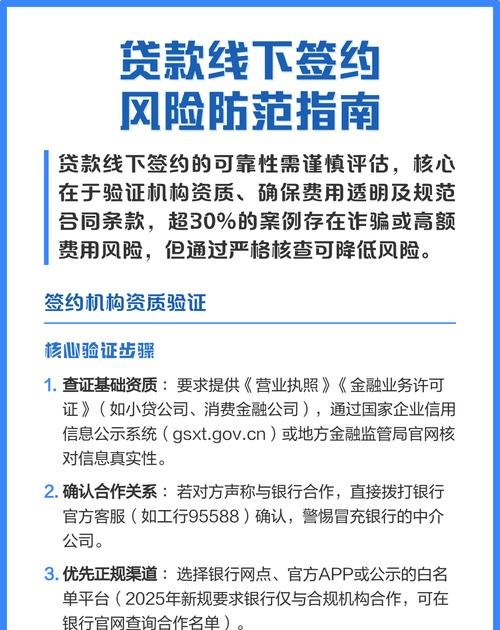 贷款线下签约
风险防范指南

贷款线下签约的可靠性需谨慎评估，核心在于验证机构资质、确保费用透明及规范合同条款，超30%的案例存在诈骗或高额费用风险，但通过严格核查可降低风险。

签约机构资质验证

核心验证步骤

1. 查证基础资质：要求提供《营业执照》《金融业务许可证》（如小贷公司、消费金融公司），通过国家企业信用信息公示系统（gsxt.gov.cn）或地方金融监管局官网核对信息真实性。

2. 确认合作关系：若对方声称与银行合作，直接拨打银行官方客服（如工行95588）确认，警惕冒充银行的中介公司。

3. 优先正规渠道：选择银行网点、官方APP或公示的白名单平台（2025年新规要求银行仅与合规机构合作，可在银行官网查询合作名单）。